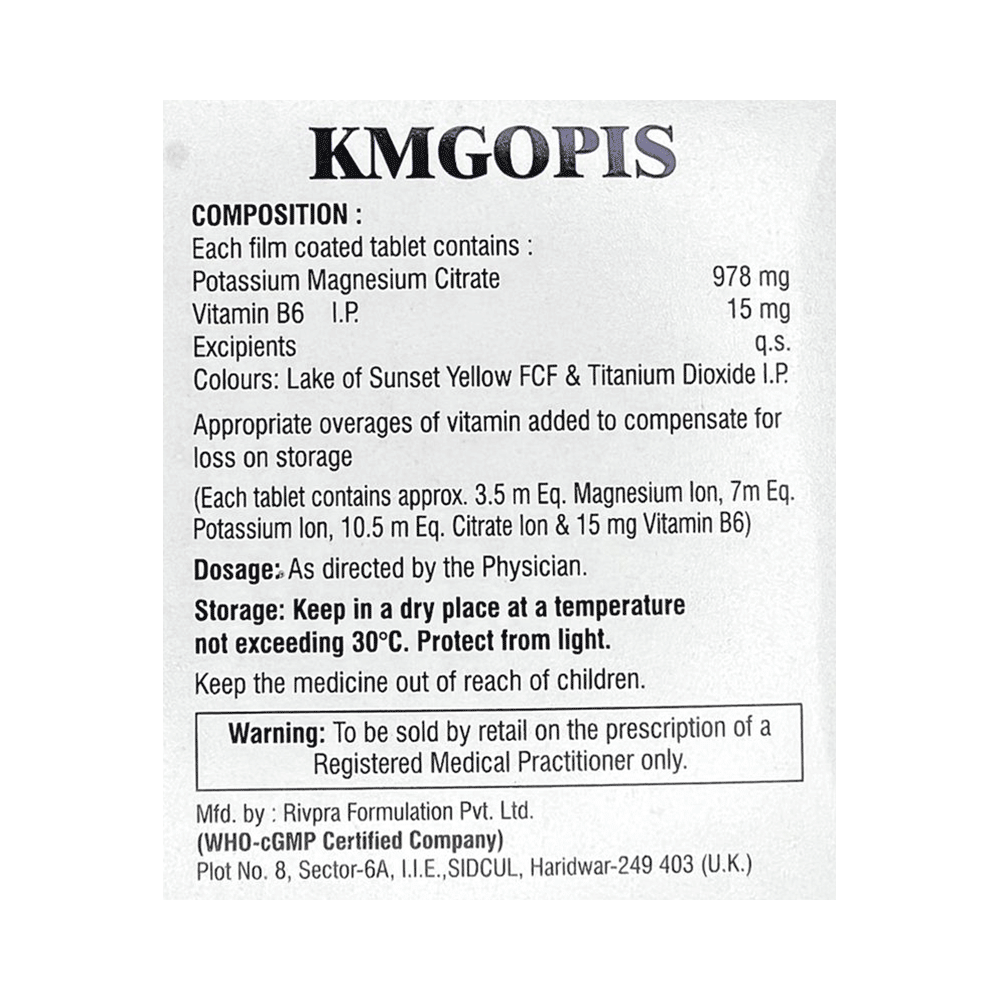 KMGOPIS

COMPOSITION :
Each film coated tablet contains :
Potassium Magnesium Citrate 978 mg
Vitamin B6 I.P. 15 mg
Excipients q.s.
Colours: Lake of Sunset Yellow FCF & Titanium Dioxide I.P.

Appropriate overages of vitamin added to compensate for loss on storage

(Each tablet contains approx. 3.5 m Eq. Magnesium Ion, 7m Eq. Potassium Ion, 10.5 m Eq. Citrate Ion & 15 mg Vitamin B6)

Dosage: As directed by the Physician.

Storage: Keep in a dry place at a temperature not exceeding 30°C. Protect from light.

Keep the medicine out of reach of children.

Warning: To be sold by retail on the prescription of a Registered Medical Practitioner only.

Mfd. by : Rivpra Formulation Pvt. Ltd.
(WHO-cGMP Certified Company)
Plot No. 8, Sector-6A, I.I.E.,SIDCUL, Haridwar-249 403 (U.K.)